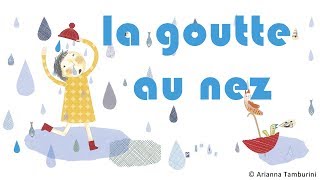 la goutte au nez

© Arianna Tamburini